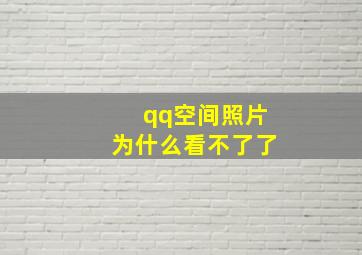 qq空间照片
为什么看不了了